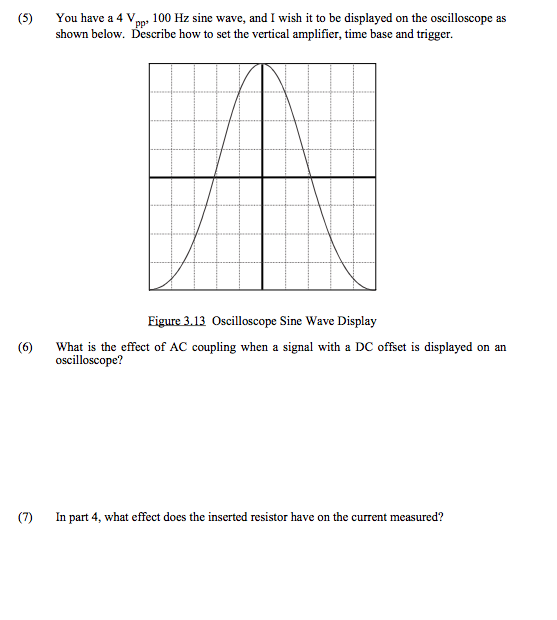 (5) You have a 4 $V_{pp}$, 100 Hz sine wave, and I wish it to be displayed on the oscilloscope as shown below. Describe how to set the vertical amplifier, time base and trigger.

Figure 3.13 Oscilloscope Sine Wave Display

(6) What is the effect of AC coupling when a signal with a DC offset is displayed on an oscilloscope?

(7) In part 4, what effect does the inserted resistor have on the current measured?